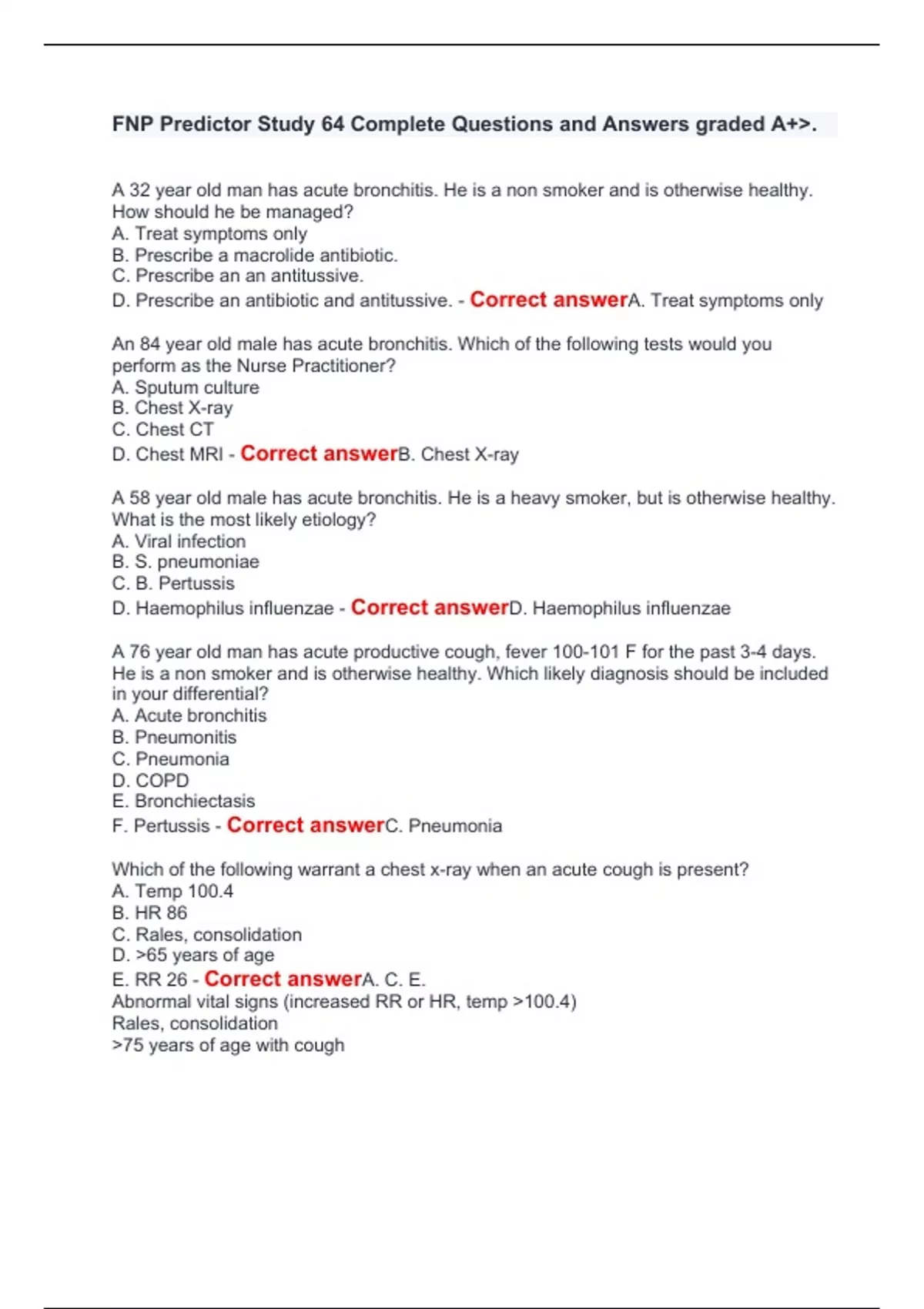 FNP Predictor Study 64 Complete Questions and Answers graded A+>.

A 32 year old man has acute bronchitis. He is a non smoker and is otherwise healthy. How should he be managed?
A. Treat symptoms only
B. Prescribe a macrolide antibiotic.
C. Prescribe an an antitussive.
D. Prescribe an antibiotic and antitussive. - Correct answerA. Treat symptoms only

An 84 year old male has acute bronchitis. Which of the following tests would you perform as the Nurse Practitioner?
A. Sputum culture
B. Chest X-ray
C. Chest CT
D. Chest MRI - Correct answerB. Chest X-ray

A 58 year old male has acute bronchitis. He is a heavy smoker, but is otherwise healthy. What is the most likely etiology?
A. Viral infection
B. S. pneumoniae
C. B. Pertussis
D. Haemophilus influenzae - Correct answerD. Haemophilus influenzae

A 76 year old man has acute productive cough, fever 100-101 F for the past 3-4 days. He is a non smoker and is otherwise healthy. Which likely diagnosis should be included in your differential?
A. Acute bronchitis
B. Pneumonitis
C. Pneumonia
D. COPD
E. Bronchiectasis
F. Pertussis - Correct answerC. Pneumonia

Which of the following warrant a chest x-ray when an acute cough is present?
A. Temp 100.4
B. HR 86
C. Rales, consolidation
D. >65 years of age
E. RR 26 - Correct answerA. C. E.
Abnormal vital signs (increased RR or HR, temp >100.4)
Rales, consolidation
>75 years of age with cough